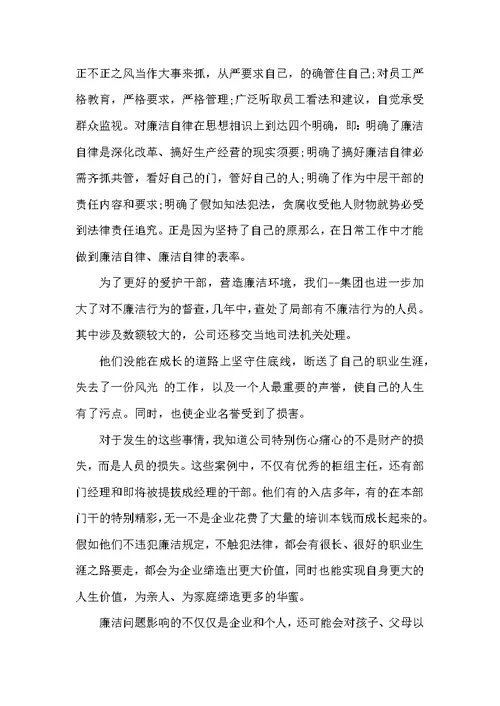 正不正之风当作大事来抓，从严要求自己，的确管住自己;对员工严格教育，严格要求，严格管理;广泛听取员工看法和建议，自觉承受群众监视。对廉洁自律在思想相识上到达四个明确，即：明确了廉洁自律是深化改革、搞好生产经营的现实须要;明确了搞好廉洁自律必需齐抓共管，看好自己的门，管好自己的人;明确了作为中层干部的责任内容和要求;明确了假如知法犯法，贪腐收受他人财物就势必受到法律责任追究。正是因为坚持了自己的原那么，在日常工作中才能做到廉洁自律、廉洁自律的表率。

为了更好的爱护干部，营造廉洁环境，我们--集团也进一步加大了对不廉洁行为的督查，几年中，查处了局部有不廉洁行为的人员。其中涉及数额较大的，公司还移交当地司法机关处理。

他们没能在成长的道路上坚守住底线，断送了自己的职业生涯，失去了一份风光 的工作，以及一个人最重要的声誉，使自己的人生有了污点。同时，也使企业名誉受到了损害。

对于发生的这些事情，我知道公司特别伤心痛心的不是财产的损失，而是人员的损失。这些案例中，不仅有优秀的柜组主任，还有部门经理和即将被提拔成经理的干部。他们有的入店多年，有的在本部门干的特别精彩，无一不是企业花费了大量的培训本钱而成长起来的。假如他们不违犯廉洁规定，不触犯法律，都会有很长、很好的职业生涯之路要走，都会为企业缔造出更大价值，同时也能实现自身更大的人生价值，为亲人、为家庭缔造更多的华蜜。

廉洁问题影响的不仅仅是企业和个人，还可能会对孩子、父母以